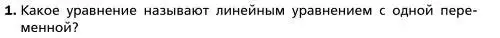 1. Какое уравнение называют линейным уравнением с одной переменной?